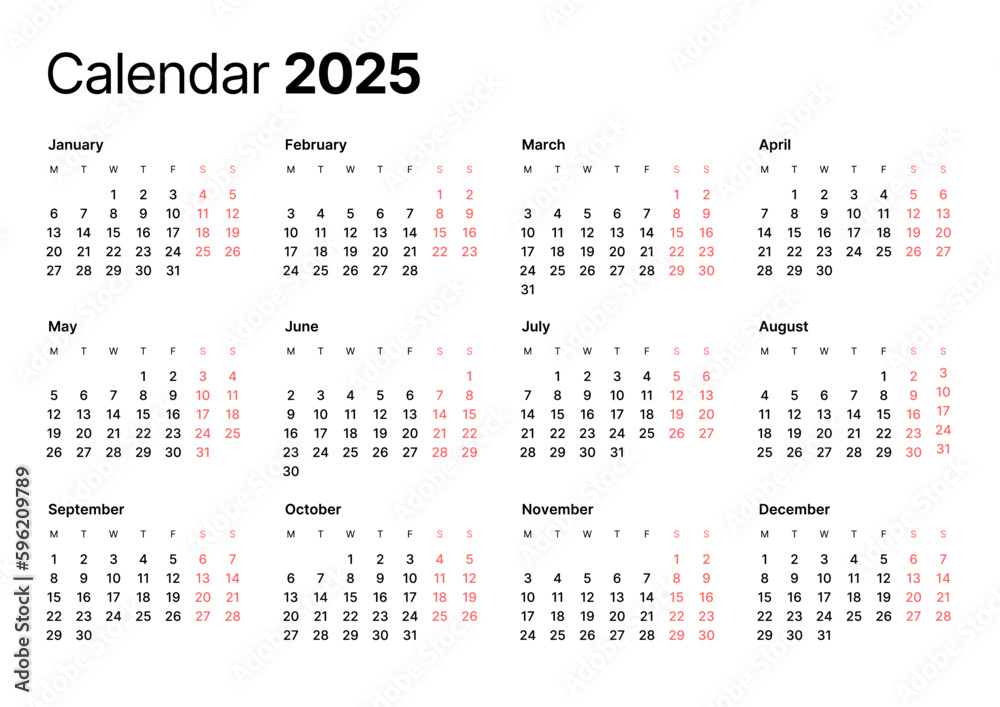 Calendar **2025**

January

| M | T | W | T | F | S | S |
|---|---|---|---|---|---|---|
| | | 1 | 2 | 3 | 4 | 5 |
| 6 | 7 | 8 | 9 | 10 | 11 | 12 |
| 13 | 14 | 15 | 16 | 17 | 18 | 19 |
| 20 | 21 | 22 | 23 | 24 | 25 | 26 |
| 27 | 28 | 29 | 30 | 31 | | |

February

| M | T | W | T | F | S | S |
|---|---|---|---|---|---|---|
| | | | | | 1 | 2 |
| 3 | 4 | 5 | 6 | 7 | 8 | 9 |
| 10 | 11 | 12 | 13 | 14 | 15 | 16 |
| 17 | 18 | 19 | 20 | 21 | 22 | 23 |
| 24 | 25 | 26 | 27 | 28 | | |

March

| M | T | W | T | F | S | S |
|---|---|---|---|---|---|---|
| | | | | | 1 | 2 |
| 3 | 4 | 5 | 6 | 7 | 8 | 9 |
| 10 | 11 | 12 | 13 | 14 | 15 | 16 |
| 17 | 18 | 19 | 20 | 21 | 22 | 23 |
| 24 | 25 | 26 | 27 | 28 | 29 | 30 |
| 31 | | | | | | |

April

| M | T | W | T | F | S | S |
|---|---|---|---|---|---|---|
| | 1 | 2 | 3 | 4 | 5 | 6 |
| 7 | 8 | 9 | 10 | 11 | 12 | 13 |
| 14 | 15 | 16 | 17 | 18 | 19 | 20 |
| 21 | 22 | 23 | 24 | 25 | 26 | 27 |
| 28 | 29 | 30 | | | | |

May

| M | T | W | T | F | S | S |
|---|---|---|---|---|---|---|
| | | | 1 | 2 | 3 | 4 |
| 5 | 6 | 7 | 8 | 9 | 10 | 11 |
| 12 | 13 | 14 | 15 | 16 | 17 | 18 |
| 19 | 20 | 21 | 22 | 23 | 24 | 25 |
| 26 | 27 | 28 | 29 | 30 | 31 | |

June

| M | T | W | T | F | S | S |
|---|---|---|---|---|---|---|
| | | | | | | 1 |
| 2 | 3 | 4 | 5 | 6 | 7 | 8 |
| 9 | 10 | 11 | 12 | 13 | 14 | 15 |
| 16 | 17 | 18 | 19 | 20 | 21 | 22 |
| 23 | 24 | 25 | 26 | 27 | 28 | 29 |
| 30 | | | | | | |

July

| M | T | W | T | F | S | S |
|---|---|---|---|---|---|---|
| | 1 | 2 | 3 | 4 | 5 | 6 |
| 7 | 8 | 9 | 10 | 11 | 12 | 13 |
| 14 | 15 | 16 | 17 | 18 | 19 | 20 |
| 21 | 22 | 23 | 24 | 25 | 26 | 27 |
| 28 | 29 | 30 | 31 | | | |

August

| M | T | W | T | F | S | S |
|---|---|---|---|---|---|---|
| | | | | 1 | 2 | 3 |
| 4 | 5 | 6 | 7 | 8 | 9 | 10 |
| 11 | 12 | 13 | 14 | 15 | 16 | 17 |
| 18 | 19 | 20 | 21 | 22 | 23 | 24 |
| 25 | 26 | 27 | 28 | 29 | 30 | 31 |

September

| M | T | W | T | F | S | S |
|---|---|---|---|---|---|---|
| 1 | 2 | 3 | 4 | 5 | 6 | 7 |
| 8 | 9 | 10 | 11 | 12 | 13 | 14 |
| 15 | 16 | 17 | 18 | 19 | 20 | 21 |
| 22 | 23 | 24 | 25 | 26 | 27 | 28 |
| 29 | 30 | | | | | |

October

| M | T | W | T | F | S | S |
|---|---|---|---|---|---|---|
| | | 1 | 2 | 3 | 4 | 5 |
| 6 | 7 | 8 | 9 | 10 | 11 | 12 |
| 13 | 14 | 15 | 16 | 17 | 18 | 19 |
| 20 | 21 | 22 | 23 | 24 | 25 | 26 |
| 27 | 28 | 29 | 30 | 31 | | |

November

| M | T | W | T | F | S | S |
|---|---|---|---|---|---|---|
| | | | | | 1 | 2 |
| 3 | 4 | 5 | 6 | 7 | 8 | 9 |
| 10 | 11 | 12 | 13 | 14 | 15 | 16 |
| 17 | 18 | 19 | 20 | 21 | 22 | 23 |
| 24 | 25 | 26 | 27 | 28 | 29 | 30 |

December

| M | T | W | T | F | S | S |
|---|---|---|---|---|---|---|
| 1 | 2 | 3 | 4 | 5 | 6 | 7 |
| 8 | 9 | 10 | 11 | 12 | 13 | 14 |
| 15 | 16 | 17 | 18 | 19 | 20 | 21 |
| 22 | 23 | 24 | 25 | 26 | 27 | 28 |
| 29 | 30 | 31 | | | | |

Adobe Stock | #596209789